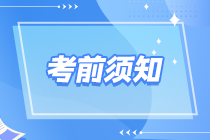 考前须知